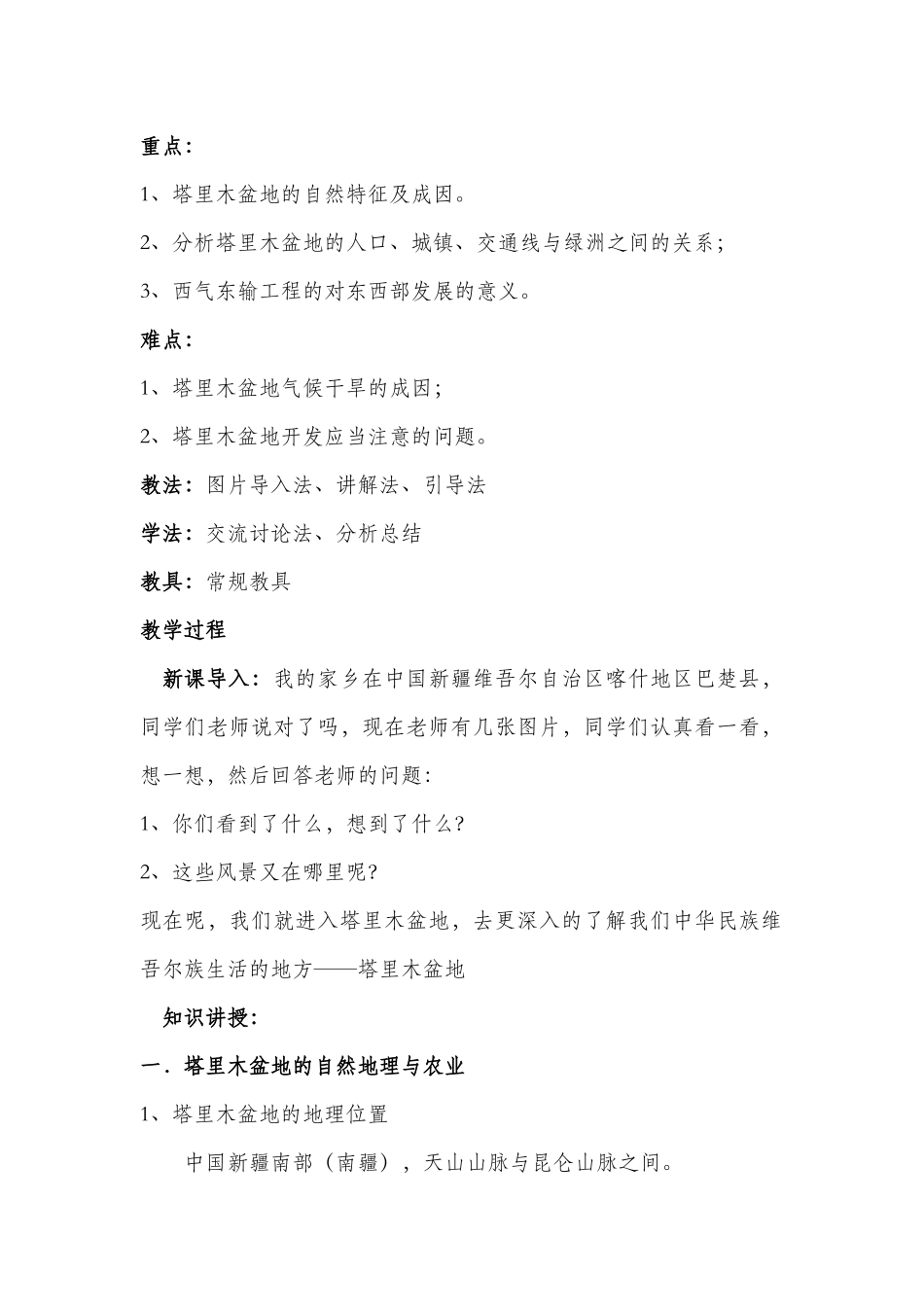 重点：

1、塔里木盆地的自然特征及成因。

2、分析塔里木盆地的人口、城镇、交通线与绿洲之间的关系；

3、西气东输工程的对东西部发展的意义。

难点：

1、塔里木盆地气候干旱的成因；

2、塔里木盆地开发应当注意的问题。

教法：图片导入法、讲解法、引导法

学法：交流讨论法、分析总结

教具：常规教具

教学过程

新课导入：我的家乡在中国新疆维吾尔自治区喀什地区巴楚县，同学们老师说对了吗，现在老师有几张图片，同学们认真看一看，想一想，然后回答老师的问题：

1、你们看到了什么，想到了什么？

2、这些风景又在哪里呢？

现在呢，我们就进入塔里木盆地，去更深入的了解我们中华民族维吾尔族生活的地方——塔里木盆地

知识讲授：

一．塔里木盆地的自然地理与农业

1、塔里木盆地的地理位置

中国新疆南部（南疆），天山山脉与昆仑山脉之间。